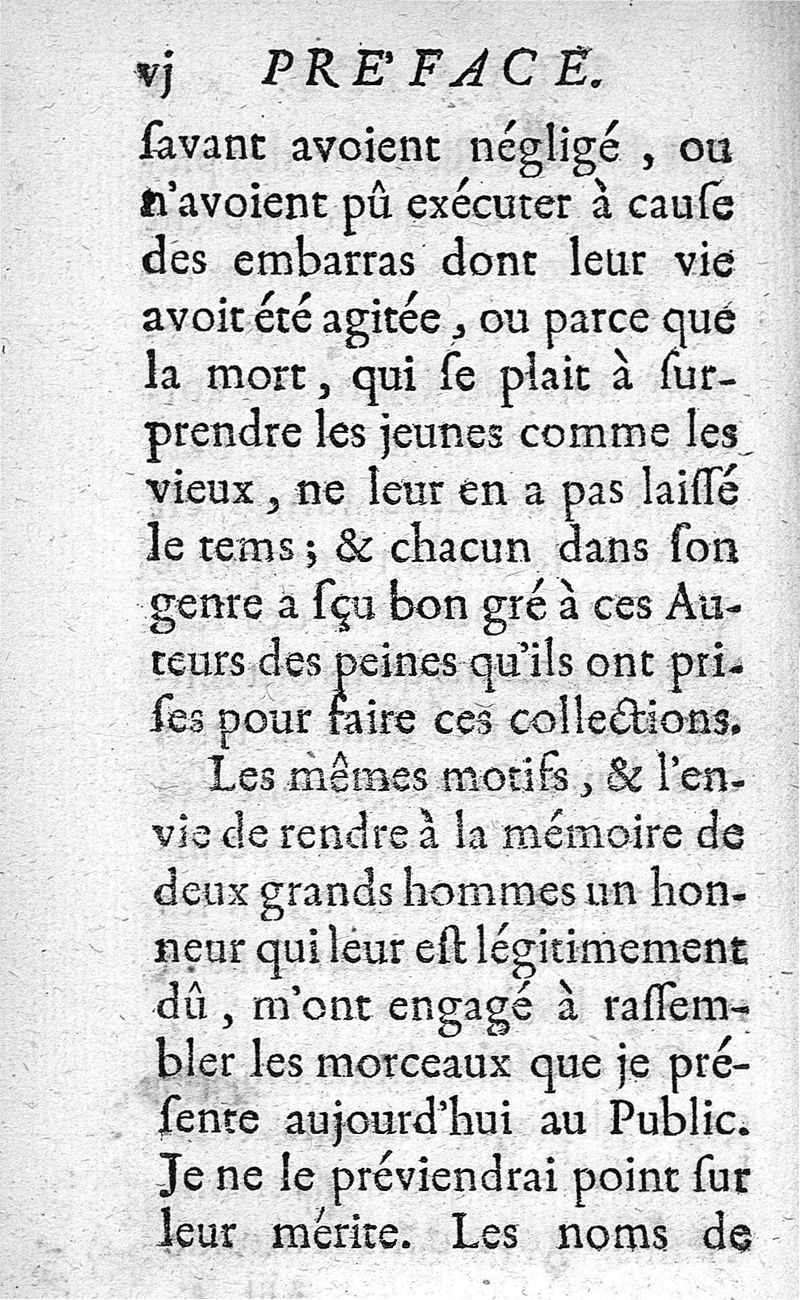 vj PRE'FACE.

ſavant avoient négligé, ou n'avoient pû exécuter à cauſe des embarras dont leur vie avoit été agitée, ou parce que la mort, qui ſe plait à ſurprendre les jeunes comme les vieux, ne leur en a pas laiſſé le tems; & chacun dans ſon genre a ſçu bon gré à ces Auteurs des peines qu'ils ont priſes pour faire ces collections.

Les mêmes motifs, & l'envie de rendre à la mémoire de deux grands hommes un honneur qui leur eſt légitimement dû, m'ont engagé à raſſembler les morceaux que je préſente aujourd'hui au Public. Je ne le préviendrai point ſur leur mérite. Les noms de